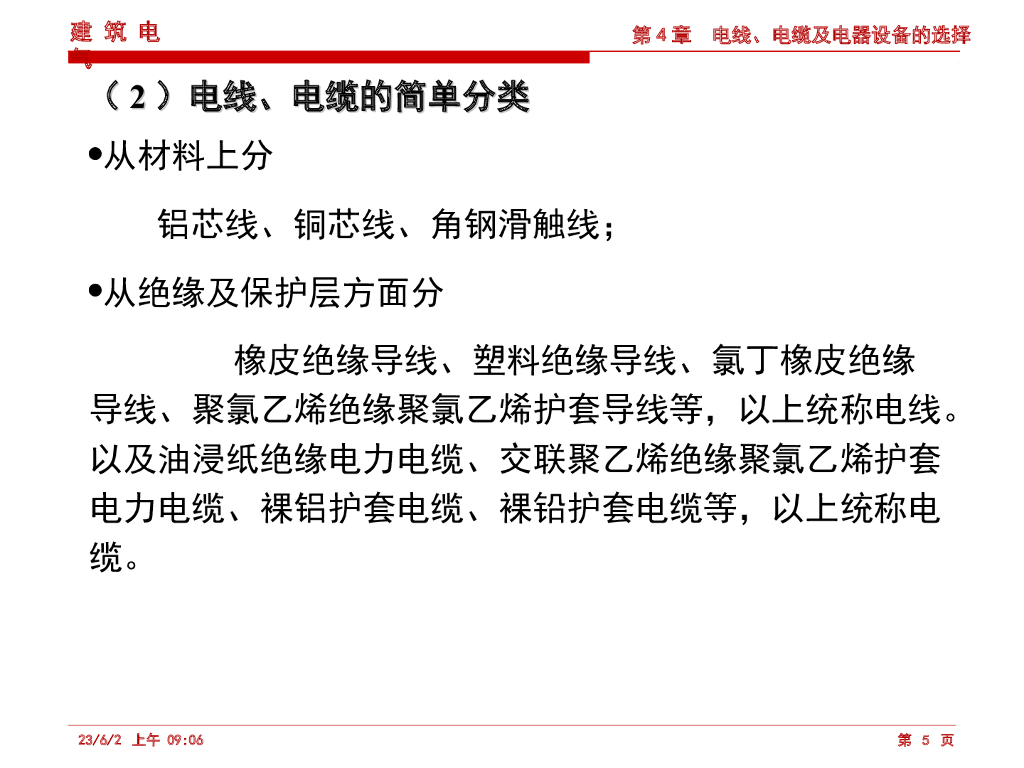 建 筑 电 气

第 4 章　电线、电缆及电器设备的选择

（ 2 ）电线、电缆的简单分类

•从材料上分

铝芯线、铜芯线、角钢滑触线；

•从绝缘及保护层方面分

橡皮绝缘导线、塑料绝缘导线、氯丁橡皮绝缘导线、聚氯乙烯绝缘聚氯乙烯护套导线等，以上统称电线。以及油浸纸绝缘电力电缆、交联聚乙烯绝缘聚氯乙烯护套电力电缆、裸铝护套电缆、裸铅护套电缆等，以上统称电缆。

23/6/2 上午 09:06

第 5 页